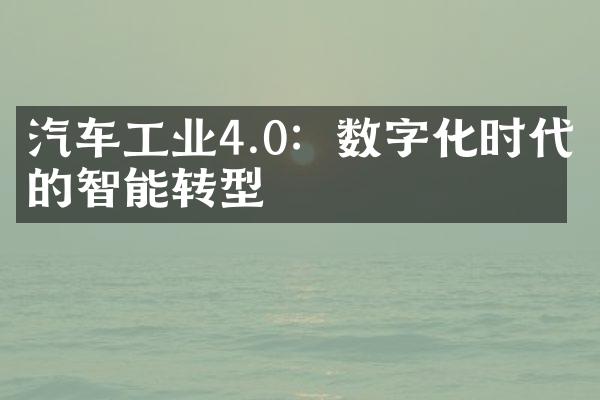 汽车工业4.0：数字化时代的智能转型